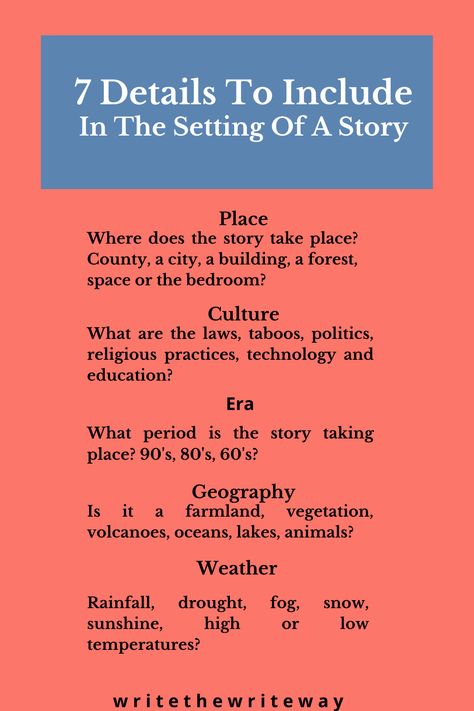 7 Details To Include
In The Setting Of A Story

Place
Where does the story take place? County, a city, a building, a forest, space or the bedroom?

Culture
What are the laws, taboos, politics, religious practices, technology and education?

Era

What period is the story taking place? 90's, 80's, 60's?

Geography
Is it a farmland, vegetation, volcanoes, oceans, lakes, animals?

Weather

Rainfall, drought, fog, snow, sunshine, high or low temperatures?

writethewriteway